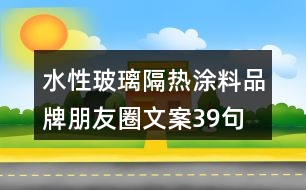 水性玻璃隔热涂料品牌朋友圈文案39句